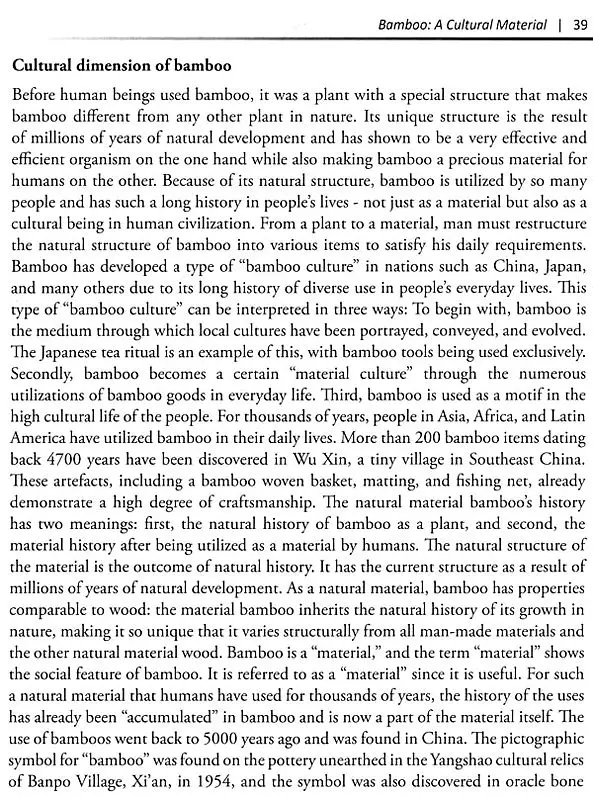 Bamboo: A Cultural Material | 39

Cultural dimension of bamboo

Before human beings used bamboo, it was a plant with a special structure that makes bamboo different from any other plant in nature. Its unique structure is the result of millions of years of natural development and has shown to be a very effective and efficient organism on the one hand while also making bamboo a precious material for humans on the other. Because of its natural structure, bamboo is utilized by so many people and has such a long history in people's lives - not just as a material but also as a cultural being in human civilization. From a plant to a material, man must restructure the natural structure of bamboo into various items to satisfy his daily requirements. Bamboo has developed a type of "bamboo culture" in nations such as China, Japan, and many others due to its long history of diverse use in people's everyday lives. This type of "bamboo culture" can be interpreted in three ways: To begin with, bamboo is the medium through which local cultures have been portrayed, conveyed, and evolved. The Japanese tea ritual is an example of this, with bamboo tools being used exclusively. Secondly, bamboo becomes a certain "material culture" through the numerous utilizations of bamboo goods in everyday life. Third, bamboo is used as a motif in the high cultural life of the people. For thousands of years, people in Asia, Africa, and Latin America have utilized bamboo in their daily lives. More than 200 bamboo items dating back 4700 years have been discovered in Wu Xin, a tiny village in Southeast China. These artefacts, including a bamboo woven basket, matting, and fishing net, already demonstrate a high degree of craftsmanship. The natural material bamboo's history has two meanings: first, the natural history of bamboo as a plant, and second, the material history after being utilized as a material by humans. The natural structure of the material is the outcome of natural history. It has the current structure as a result of millions of years of natural development. As a natural material, bamboo has properties comparable to wood: the material bamboo inherits the natural history of its growth in nature, making it so unique that it varies structurally from all man-made materials and the other natural material wood. Bamboo is a "material," and the term "material" shows the social feature of bamboo. It is referred to as a "material" since it is useful. For such a natural material that humans have used for thousands of years, the history of the uses has already been "accumulated" in bamboo and is now a part of the material itself. The use of bamboos went back to 5000 years ago and was found in China. The pictographic symbol for "bamboo" was found on the pottery unearthed in the Yangshao cultural relics of Banpo Village, Xi'an, in 1954, and the symbol was also discovered in oracle bone